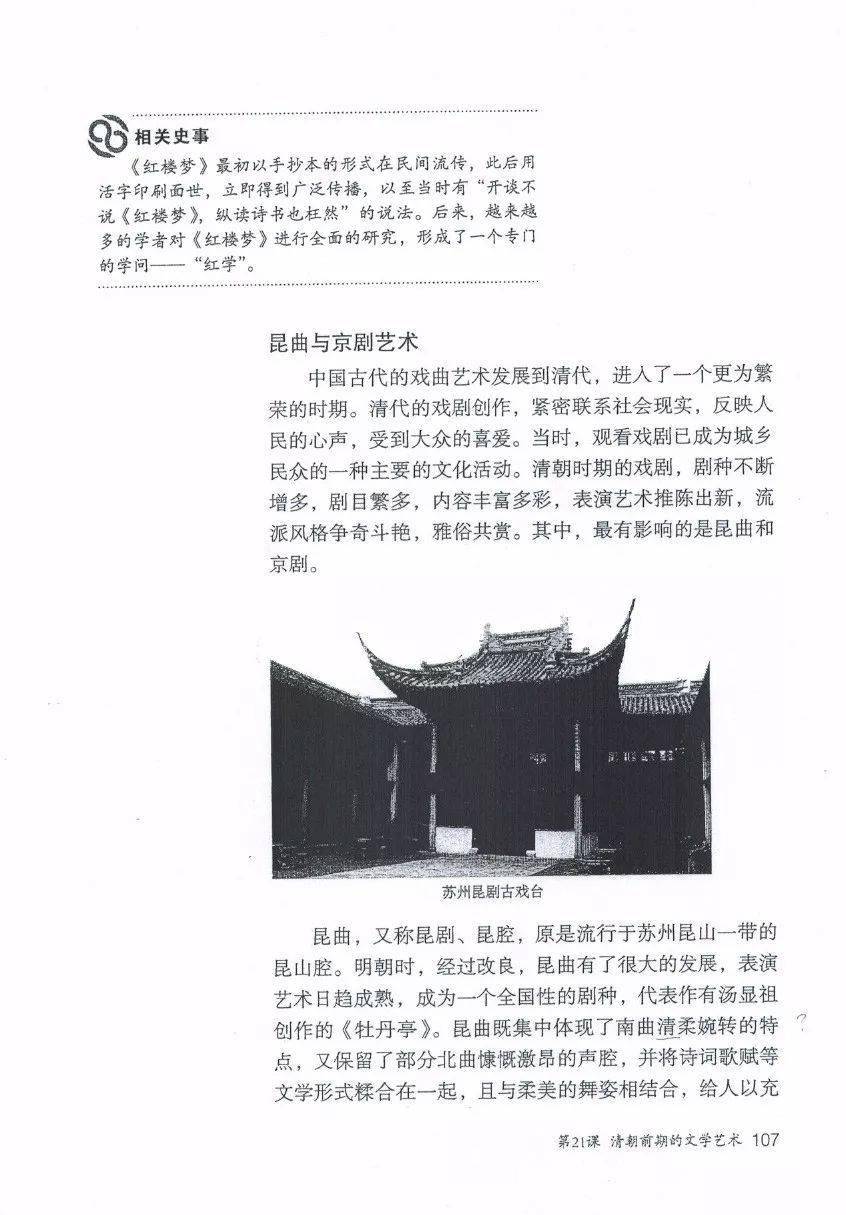 相关史事

《红楼梦》最初以手抄本的形式在民间流传，此后用活字印刷面世，立即得到广泛传播，以至当时有“开谈不说《红楼梦》，纵读诗书也枉然”的说法。后来，越来越多的学者对《红楼梦》进行全面的研究，形成了一个专门的学问——“红学”。

昆曲与京剧艺术

中国古代的戏曲艺术发展到清代，进入了一个更为繁荣的时期。清代的戏剧创作，紧密联系社会现实，反映人民的心声，受到大众的喜爱。当时，观看戏剧已成为城乡民众的一种主要的文化活动。清朝时期的戏剧，剧种不断增多，剧目繁多，内容丰富多彩，表演艺术推陈出新，流派风格争奇斗艳，雅俗共赏。其中，最有影响的是昆曲和京剧。

苏州昆剧古戏台

昆曲，又称昆剧、昆腔，原是流行于苏州昆山一带的昆山腔。明朝时，经过改良，昆曲有了很大的发展，表演艺术日趋成熟，成为一个全国性的剧种，代表作有汤显祖创作的《牡丹亭》。昆曲既集中体现了南曲清柔婉转的特点，又保留了部分北曲慷慨激昂的声腔，并将诗词歌赋等文学形式糅合在一起，且与柔美的舞姿相结合，给人以充

?

第21课 清朝前期的文学艺术 107